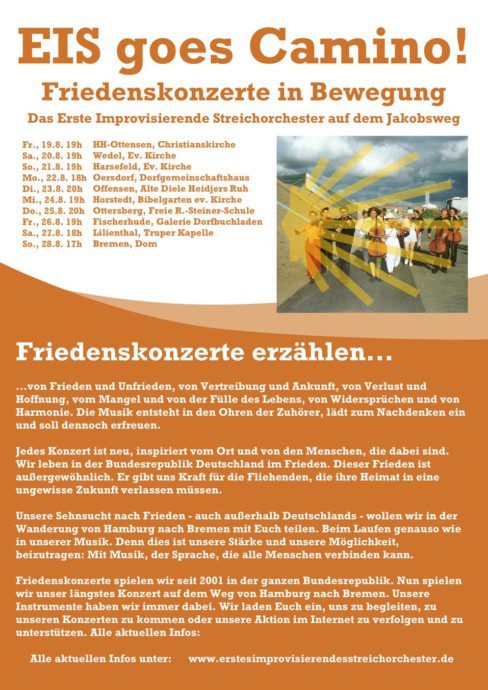 EIS goes Camino!

Friedenskonzerte in Bewegung

Das Erste Improvisierende Streichorchester auf dem Jakobsweg

Fr., 19.8. 19h HH-Ottensen, Christianskirche
Sa., 20.8. 19h Wedel, Ev. Kirche
So., 21.8. 19h Harsefeld, Ev. Kirche
Mo., 22.8. 18h Oersdorf, Dorfgemeinschaftshaus
Di., 23.8. 20h Offensen, Alte Diele Heidjers Ruh
Mi., 24.8. 19h Horstedt, Bibelgarten ev. Kirche
Do., 25.8. 20h Ottersberg, Freie R.-Steiner-Schule
Fr., 26.8. 19h Fischerhude, Galerie Dorfbuchladen
Sa., 27.8. 18h Lilienthal, Truper Kapelle
So., 28.8. 17h Bremen, Dom

Friedenskonzerte erzählen...

...von Frieden und Unfrieden, von Vertreibung und Ankunft, von Verlust und Hoffnung, vom Mangel und von der Fülle des Lebens, von Widersprüchen und von Harmonie. Die Musik entsteht in den Ohren der Zuhörer, lädt zum Nachdenken ein und soll dennoch erfreuen.

Jedes Konzert ist neu, inspiriert vom Ort und von den Menschen, die dabei sind. Wir leben in der Bundesrepublik Deutschland im Frieden. Dieser Frieden ist außergewöhnlich. Er gibt uns Kraft für die Fliehenden, die ihre Heimat in eine ungewisse Zukunft verlassen müssen.

Unsere Sehnsucht nach Frieden - auch außerhalb Deutschlands - wollen wir in der Wanderung von Hamburg nach Bremen mit Euch teilen. Beim Laufen genauso wie in unserer Musik. Denn dies ist unsere Stärke und unsere Möglichkeit, beizutragen: Mit Musik, der Sprache, die alle Menschen verbinden kann.

Friedenskonzerte spielen wir seit 2001 in der ganzen Bundesrepublik. Nun spielen wir unser längstes Konzert auf dem Weg von Hamburg nach Bremen. Unsere Instrumente haben wir immer dabei. Wir laden Euch ein, uns zu begleiten, zu unseren Konzerten zu kommen oder unsere Aktion im Internet zu verfolgen und zu unterstützen. Alle aktuellen Infos:

Alle aktuellen Infos unter: www.erstesimprovisierendesstreichorchester.de